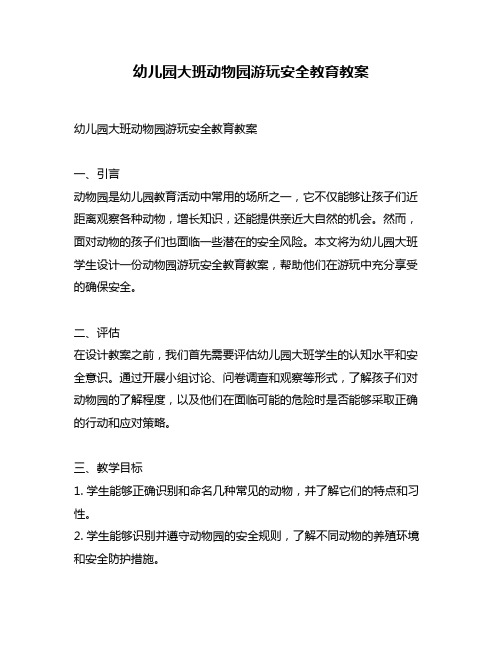 幼儿园大班动物园游玩安全教育教案

幼儿园大班动物园游玩安全教育教案

一、引言
动物园是幼儿园教育活动中常用的场所之一，它不仅能够让孩子们近距离观察各种动物，增长知识，还能提供亲近大自然的机会。然而，面对动物的孩子们也面临一些潜在的安全风险。本文将为幼儿园大班学生设计一份动物园游玩安全教育教案，帮助他们在游玩中充分享受的确保安全。

二、评估
在设计教案之前，我们首先需要评估幼儿园大班学生的认知水平和安全意识。通过开展小组讨论、问卷调查和观察等形式，了解孩子们对动物园的了解程度，以及他们在面临可能的危险时是否能够采取正确的行动和应对策略。

三、教学目标
1. 学生能够正确识别和命名几种常见的动物，并了解它们的特点和习性。
2. 学生能够识别并遵守动物园的安全规则，了解不同动物的养殖环境和安全防护措施。